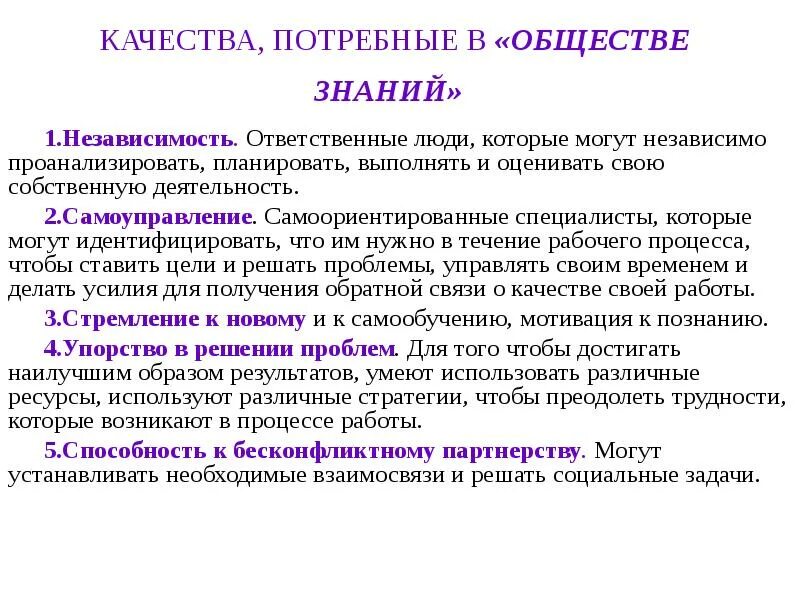 КАЧЕСТВА, ПОТРЕБНЫЕ В «ОБЩЕСТВЕ ЗНАНИЙ»

1.Независимость. Ответственные люди, которые могут независимо проанализировать, планировать, выполнять и оценивать свою собственную деятельность.

2.Самоуправление. Самоориентированные специалисты, которые могут идентифицировать, что им нужно в течение рабочего процесса, чтобы ставить цели и решать проблемы, управлять своим временем и делать усилия для получения обратной связи о качестве своей работы.

3.Стремление к новому и к самообучению, мотивация к познанию.

4.Упорство в решении проблем. Для того чтобы достигать наилучшим образом результатов, умеют использовать различные ресурсы, используют различные стратегии, чтобы преодолеть трудности, которые возникают в процессе работы.

5.Способность к бесконфликтному партнерству. Могут устанавливать необходимые взаимосвязи и решать социальные задачи.